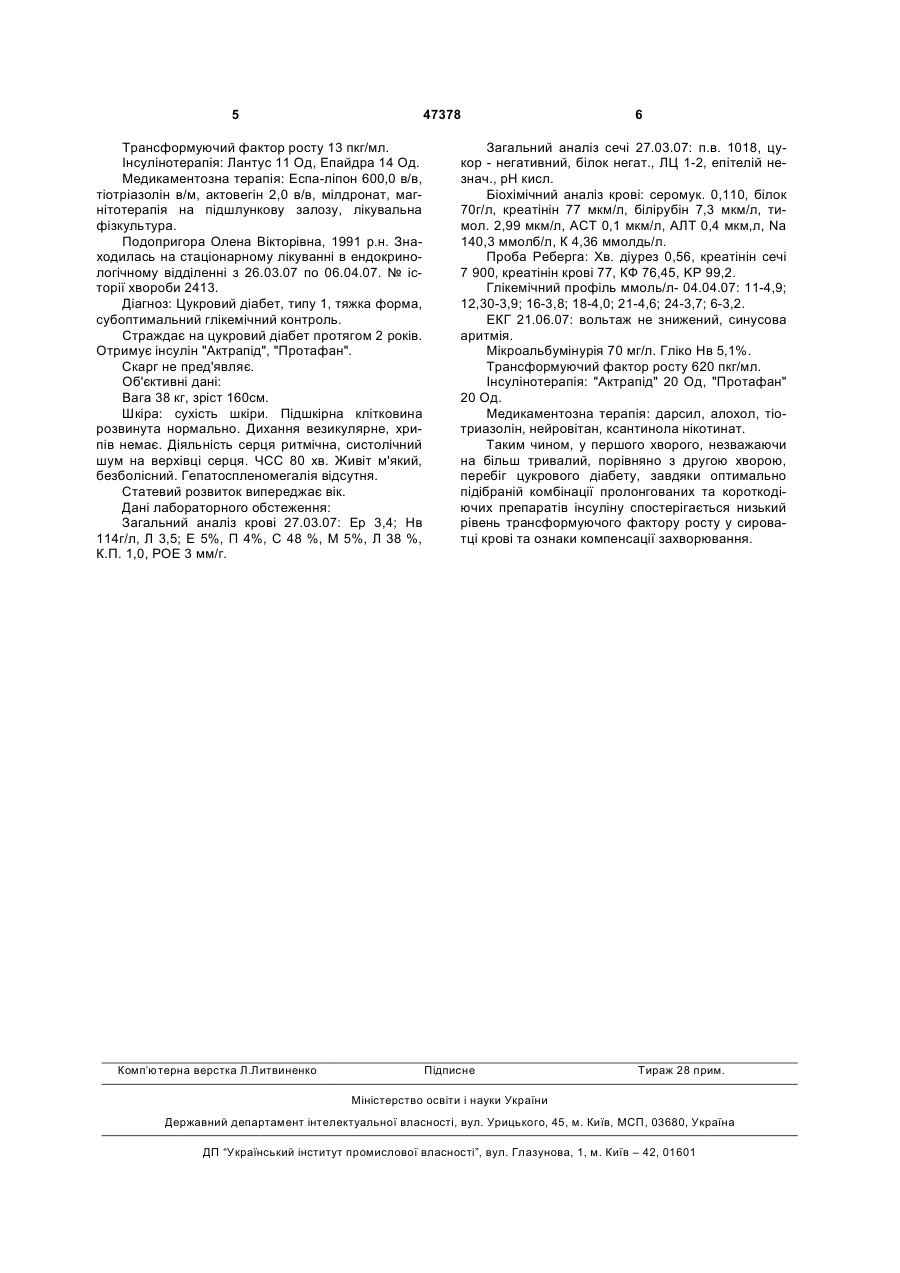 5 47378 6

Трансформуючий фактор росту 13 пкг/мл.
Інсулінотерапія: Лантус 11 Од, Епайдра 14 Од.
Медикаментозна терапія: Еспа-ліпон 600,0 в/в, тіотріазолін в/м, актовегін 2,0 в/в, мілдронат, магнітотерапія на підшлункову залозу, лікувальна фізкультура.

Подопригора Олена Вікторівна, 1991 р.н. Знаходилась на стаціонарному лікуванні в ендокринологічному відділенні з 26.03.07 по 06.04.07. № історії хвороби 2413.

Діагноз: Цукровий діабет, типу 1, тяжка форма, субоптимальний глікемічний контроль.

Страждає на цукровий діабет протягом 2 років. Отримує інсулін "Актрапід", "Протафан".

Скарг не пред'являє.
Об'єктивні дані:
Вага 38 кг, зріст 160см.
Шкіра: сухість шкіри. Підшкірна клітковина розвинута нормально. Дихання везикулярне, хрипів немає. Діяльність серця ритмічна, систолічний шум на верхівці серця. ЧСС 80 хв. Живіт м'який, безболісний. Гепатоспленомегалія відсутня.

Статевий розвиток випереджає вік.
Дані лабораторного обстеження:
Загальний аналіз крові 27.03.07: Ер 3,4; Нв 114г/л, Л 3,5; Е 5%, П 4%, С 48 %, М 5%, Л 38 %, К.П. 1,0, РОЕ 3 мм/г.

Загальний аналіз сечі 27.03.07: п.в. 1018, цукор - негативний, білок негат., ЛЦ 1-2, епітелій незнач., рН кисл.

Біохімічний аналіз крові: серомук. 0,110, білок 70г/л, креатинін 77 мкм/л, білірубін 7,3 мкм/л, тимол. 2,99 мкм/л, АСТ 0,1 мкм/л, АЛТ 0,4 мкм,л, Na 140,3 ммолб/л, К 4,36 ммолдь/л.

Проба Реберга: Хв. діурез 0,56, креатинін сечі 7 900, креатинін крові 77, КФ 76,45, КР 99,2.

Глікемічний профіль ммоль/л- 04.04.07: 11-4,9; 12,30-3,9; 16-3,8; 18-4,0; 21-4,6; 24-3,7; 6-3,2.

ЕКГ 21.06.07: вольтаж не знижений, синусова аритмія.

Мікроальбумінурія 70 мг/л. Гліко Нв 5,1%.
Трансформуючий фактор росту 620 пкг/мл.
Інсулінотерапія: "Актрапід" 20 Од, "Протафан" 20 Од.

Медикаментозна терапія: дарсил, алохол, тіотриазолін, нейровітан, ксантинола нікотинат.

Таким чином, у першого хворого, незважаючи на більш тривалий, порівняно з другою хворою, перебіг цукрового діабету, завдяки оптимально підібраній комбінації пролонгованих та короткодіючих препаратів інсуліну спостерігається низький рівень трансформуючого фактору росту у сироватці крові та ознаки компенсації захворювання.

Комп'ютерна верстка Л.Литвиненко Підписне Тираж 28 прим.

Міністерство освіти і науки України
Державний департамент інтелектуальної власності, вул. Урицького, 45, м. Київ, МСП, 03680, Україна

ДП "Український інститут промислової власності", вул. Глазунова, 1, м. Київ – 42, 01601